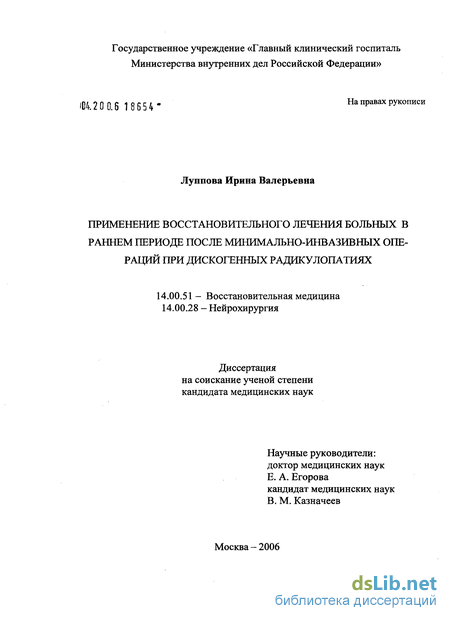 Государственное учреждение «Главный клинический госпиталь Министерства внутренних дел Российской Федерации»

04.200.6 18654

На правах рукописи

Луппова Ирина Валерьевна

ПРИМЕНЕНИЕ ВОССТАНОВИТЕЛЬНОГО ЛЕЧЕНИЯ БОЛЬНЫХ В РАННЕМ ПЕРИОДЕ ПОСЛЕ МИНИМАЛЬНО-ИНВАЗИВНЫХ ОПЕРАЦИЙ ПРИ ДИСКОГЕННЫХ РАДИКУЛОПАТИЯХ

14.00.51 – Восстановительная медицина
14.00.28 – Нейрохирургия

Диссертация
на соискание ученой степени
кандидата медицинских наук

Научные руководители:
доктор медицинских наук
Е. А. Егорова
кандидат медицинских наук
В. М. Казначеев

Москва – 2006

dsLib.net
библиотека диссертаций